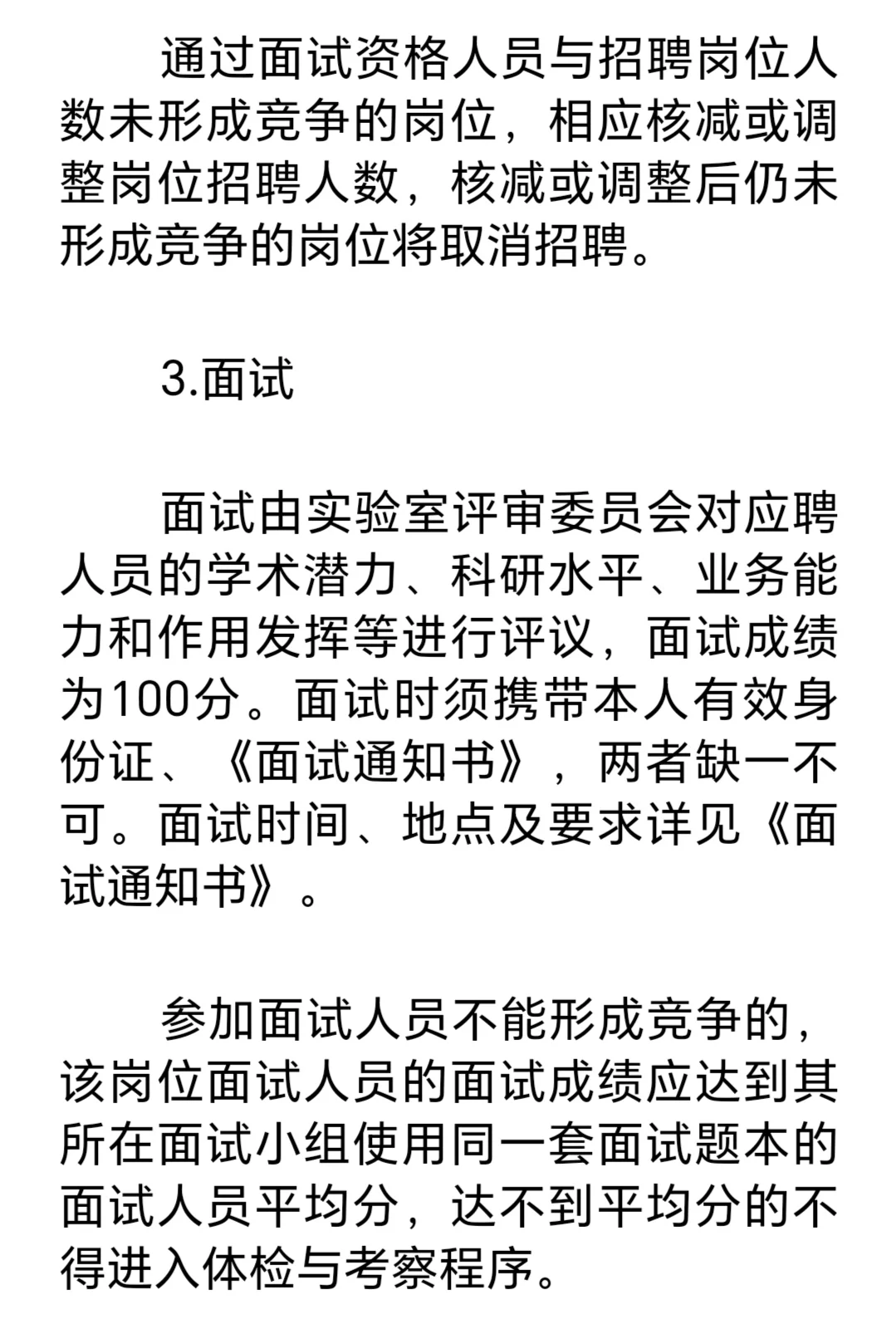 通过面试资格人员与招聘岗位人数未形成竞争的岗位，相应核减或调整岗位招聘人数，核减或调整后仍未形成竞争的岗位将取消招聘。

3.面试

面试由实验室评审委员会对应聘人员的学术潜力、科研水平、业务能力和作用发挥等进行评议，面试成绩为100分。面试时须携带本人有效身份证、《面试通知书》，两者缺一不可。面试时间、地点及要求详见《面试通知书》。

参加面试人员不能形成竞争的，该岗位面试人员的面试成绩应达到其所在面试小组使用同一套面试题本的面试人员平均分，达不到平均分的不得进入体检与考察程序。